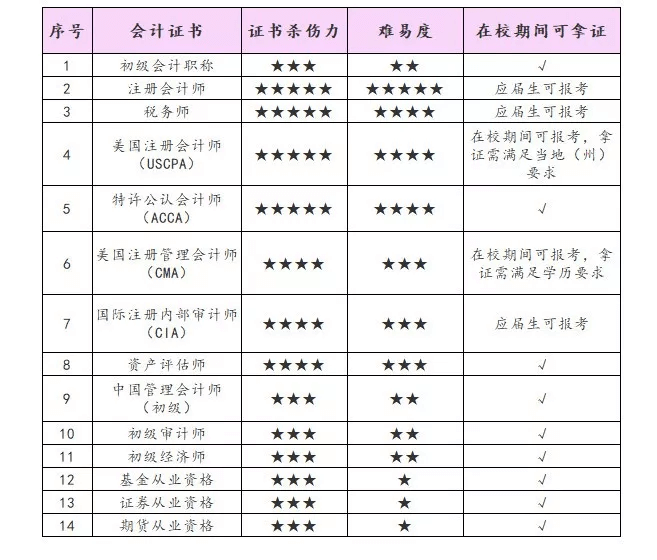 | 序号 | 会计证书 | 证书杀伤力 | 难易度 | 在校期间可拿证 |
|---|---|---|---|---|
| 1 | 初级会计职称 | ★★★ | ★★ | √ |
| 2 | 注册会计师 | ★★★★★ | ★★★★★ | 应届生可报考 |
| 3 | 税务师 | ★★★★★ | ★★★★ | 应届生可报考 |
| 4 | 美国注册会计师（USCPA） | ★★★★★ | ★★★★ | 在校期间可报考，拿证需满足当地（州）要求 |
| 5 | 特许公认会计师（ACCA） | ★★★★★ | ★★★★ | √ |
| 6 | 美国注册管理会计师（CMA） | ★★★★ | ★★★ | 在校期间可报考，拿证需满足学历要求 |
| 7 | 国际注册内部审计师（CIA） | ★★★★ | ★★★ | 应届生可报考 |
| 8 | 资产评估师 | ★★★★ | ★★★ | √ |
| 9 | 中国管理会计师（初级） | ★★★ | ★★ | √ |
| 10 | 初级审计师 | ★★★ | ★★ | √ |
| 11 | 初级经济师 | ★★★ | ★★ | √ |
| 12 | 基金从业资格 | ★★★ | ★ | √ |
| 13 | 证券从业资格 | ★★★ | ★ | √ |
| 14 | 期货从业资格 | ★★★ | ★ | √ |